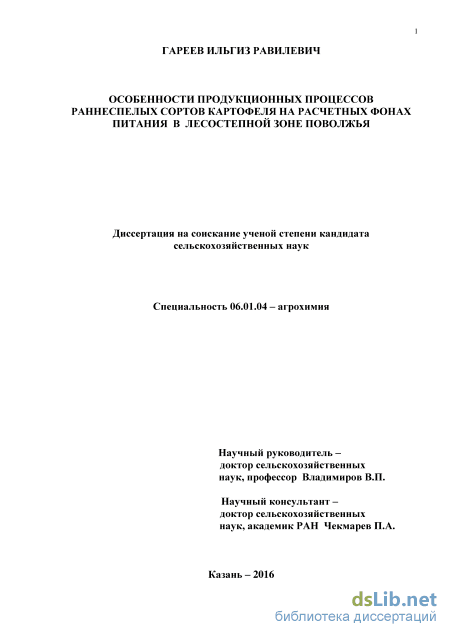 1

ГАРЕЕВ ИЛЬГИЗ РАВИЛЕВИЧ

ОСОБЕННОСТИ ПРОДУКЦИОННЫХ ПРОЦЕССОВ РАННЕСПЕЛЫХ СОРТОВ КАРТОФЕЛЯ НА РАСЧЕТНЫХ ФОНАХ ПИТАНИЯ В ЛЕСОСТЕПНОЙ ЗОНЕ ПОВОЛЖЬЯ

Диссертация на соискание ученой степени кандидата сельскохозяйственных наук

Специальность 06.01.04 – агрохимия

Научный руководитель – доктор сельскохозяйственных наук, профессор Владимиров В.П.

Научный консультант – доктор сельскохозяйственных наук, академик РАН Чекмарев П.А.

Казань – 2016

dsLib.net
библиотека диссертаций